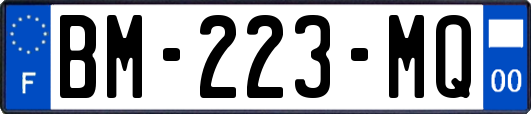 F

BM-223-MQ

00